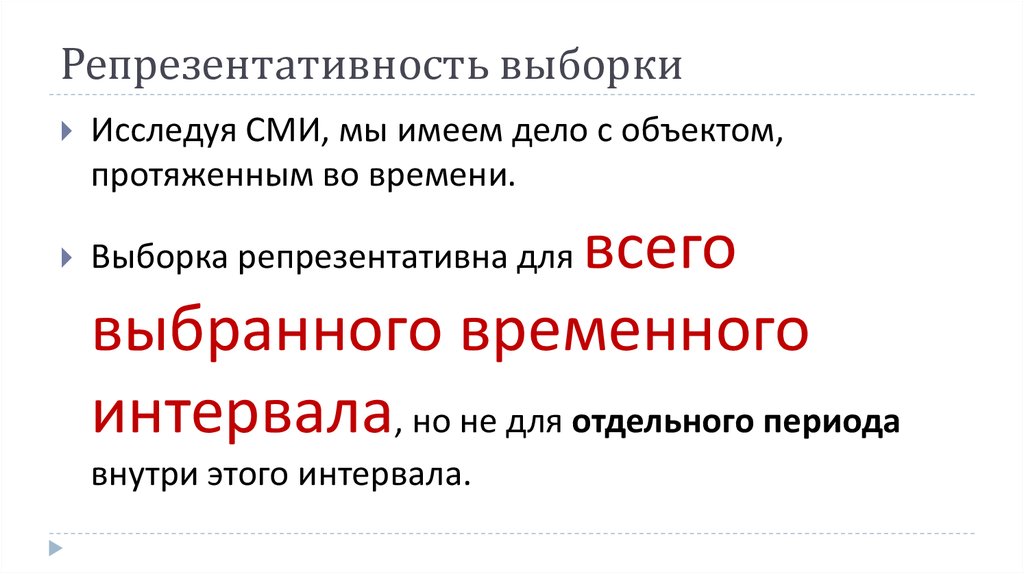 Репрезентативность выборки

Исследуя СМИ, мы имеем дело с объектом, протяженным во времени.

Выборка репрезентативна для всего выбранного временного интервала, но не для отдельного периода внутри этого интервала.